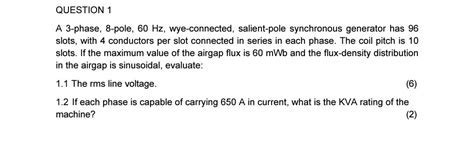 QUESTION 1

A 3-phase, 8-pole, 60 Hz, wye-connected, salient-pole synchronous generator has 96 slots, with 4 conductors per slot connected in series in each phase. The coil pitch is 10 slots. If the maximum value of the airgap flux is 60 mWb and the flux-density distribution in the airgap is sinusoidal, evaluate:

1.1 The rms line voltage. (6)

1.2 If each phase is capable of carrying 650 A in current, what is the KVA rating of the machine? (2)